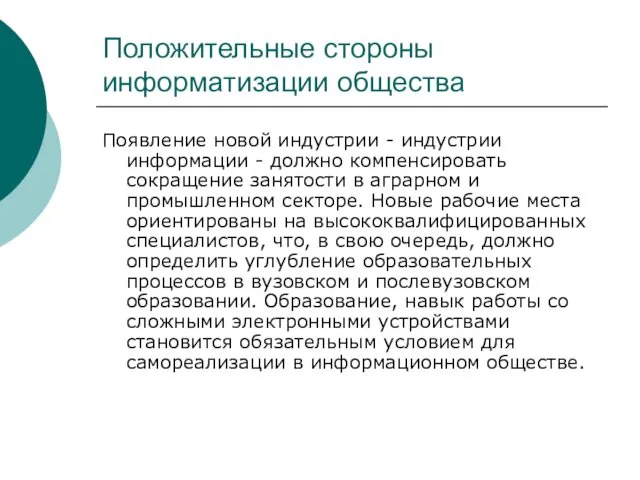 Положительные стороны информатизации общества

Появление новой индустрии - индустрии информации - должно компенсировать сокращение занятости в аграрном и промышленном секторе. Новые рабочие места ориентированы на высококвалифицированных специалистов, что, в свою очередь, должно определить углубление образовательных процессов в вузовском и послевузовском образовании. Образование, навык работы со сложными электронными устройствами становится обязательным условием для самореализации в информационном обществе.